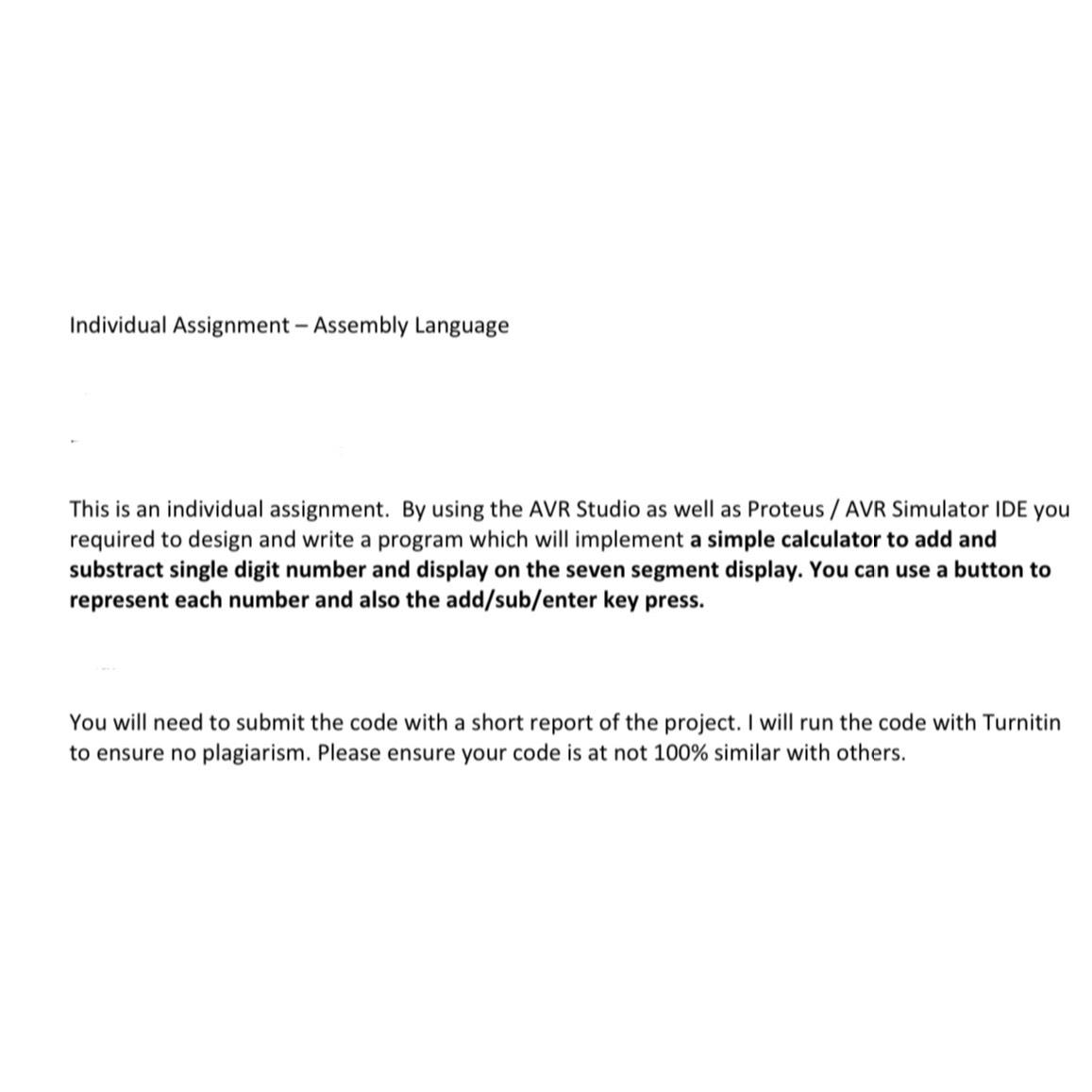 Individual Assignment – Assembly Language

This is an individual assignment. By using the AVR Studio as well as Proteus / AVR Simulator IDE you required to design and write a program which will implement a simple calculator to add and substract single digit number and display on the seven segment display. You can use a button to represent each number and also the add/sub/enter key press.

You will need to submit the code with a short report of the project. I will run the code with Turnitin to ensure no plagiarism. Please ensure your code is at not 100% similar with others.